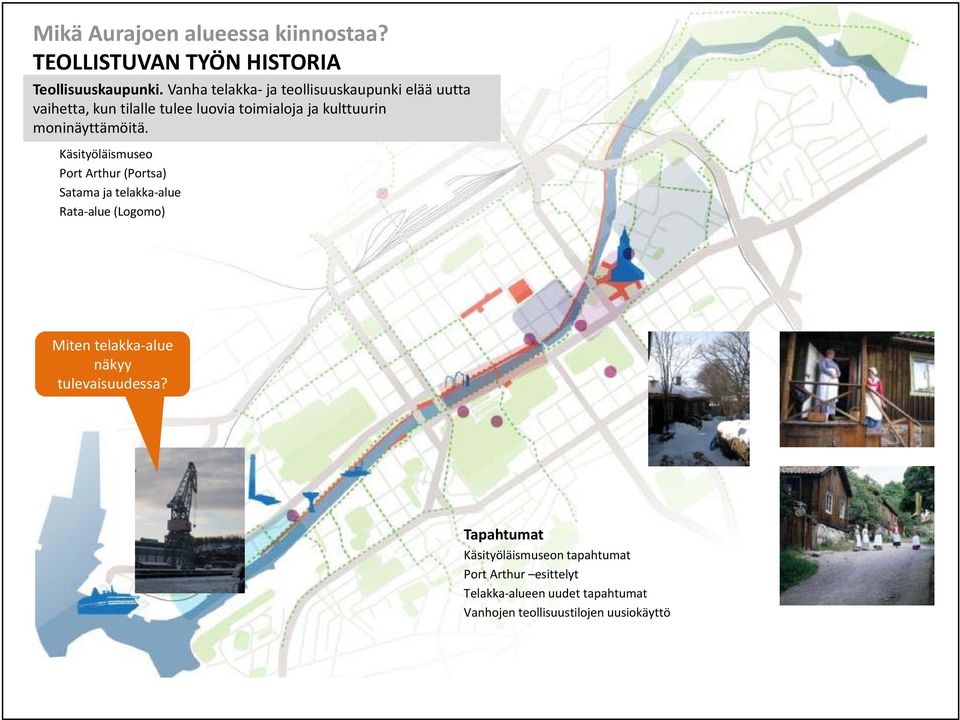 Mikä Aurajoen alueessa kiinnostaa?
TEOLLISTUVAN TYÖN HISTORIA

Teollisuuskaupunki. Vanha telakka- ja teollisuuskaupunki elää uutta vaihetta, kun tilalle tulee luovia toimialoja ja kulttuurin moninäyttämöitä.

Käsityöläismuseo
Port Arthur (Portsa)
Satama ja telakka-alue
Rata-alue (Logomo)

Miten telakka-alue näkyy tulevaisuudessa?

Tapahtumat
Käsityöläismuseon tapahtumat
Port Arthur –esittelyt
Telakka-alueen uudet tapahtumat
Vanhojen teollisuustilojen uusiokäyttö